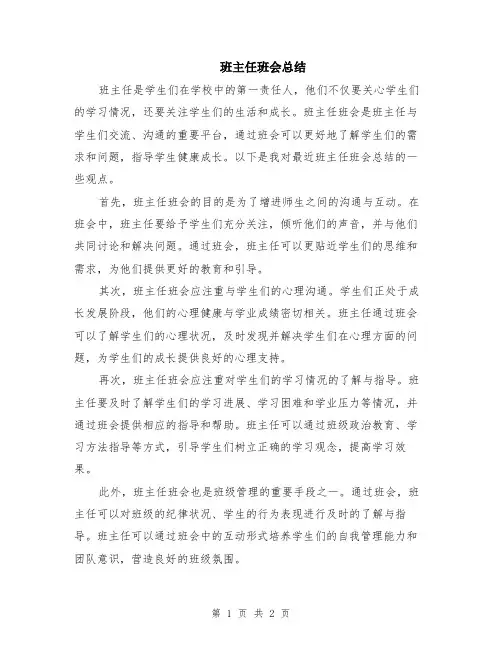 班主任班会总结

班主任是学生们在学校中的第一责任人，他们不仅要关心学生们的学习情况，还要关注学生们的生活和成长。班主任班会是班主任与学生们交流、沟通的重要平台，通过班会可以更好地了解学生们的需求和问题，指导学生健康成长。以下是我对最近班主任班会总结的一些观点。

首先，班主任班会的目的是为了增进师生之间的沟通与互动。在班会中，班主任要给予学生们充分关注，倾听他们的声音，并与他们共同讨论和解决问题。通过班会，班主任可以更贴近学生们的思维和需求，为他们提供更好的教育和引导。

其次，班主任班会应注重与学生们的心理沟通。学生们正处于成长发展阶段，他们的心理健康与学业成绩密切相关。班主任通过班会可以了解学生们的心理状况，及时发现并解决学生们在心理方面的问题，为学生们的成长提供良好的心理支持。

再次，班主任班会应注重对学生们的学习情况的了解与指导。班主任要及时了解学生们的学习进展、学习困难和学业压力等情况，并通过班会提供相应的指导和帮助。班主任可以通过班级政治教育、学习方法指导等方式，引导学生们树立正确的学习观念，提高学习效果。

此外，班主任班会也是班级管理的重要手段之一。通过班会，班主任可以对班级的纪律状况、学生的行为表现进行及时的了解与指导。班主任可以通过班会中的互动形式培养学生们的自我管理能力和团队意识，营造良好的班级氛围。

第 1 页 共 2 页